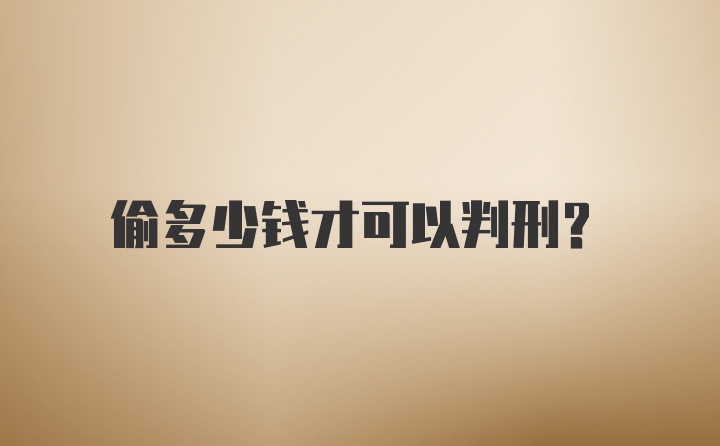 偷多少钱才可以判刑?